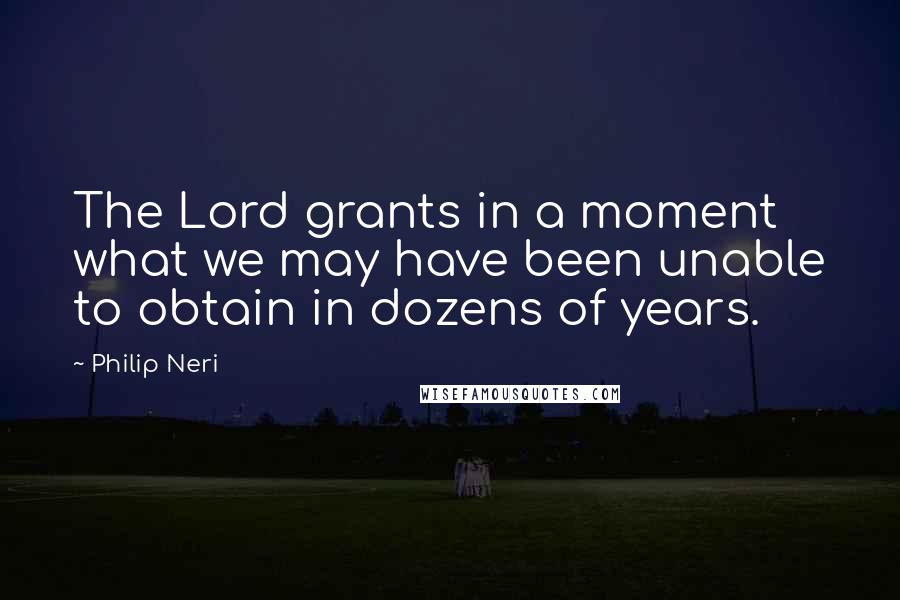 The Lord grants in a moment what we may have been unable to obtain in dozens of years.

~ Philip Neri

WISEFAMOUSQUOTES.COM